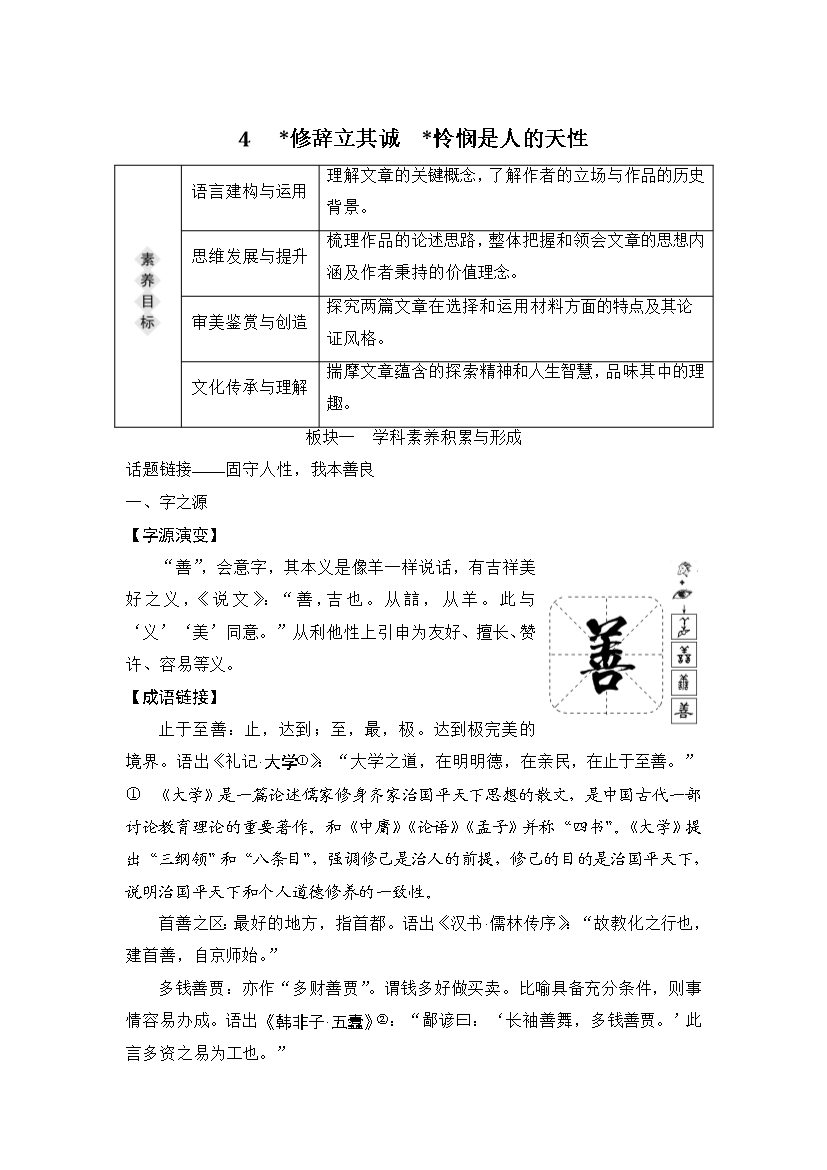 4　*修辞立其诚　*怜悯是人的天性

| 素养目标 | 语言建构与运用 | 理解文章的关键概念，了解作者的立场与作品的历史背景。 |
|---|---|---|
| | 思维发展与提升 | 梳理作品的论述思路，整体把握和领会文章的思想内涵及作者秉持的价值理念。 |
| | 审美鉴赏与创造 | 探究两篇文章在选择和运用材料方面的特点及其论证风格。 |
| | 文化传承与理解 | 揣摩文章蕴含的探索精神和人生智慧，品味其中的理趣。 |

板块一　学科素养积累与形成

话题链接——固守人性，我本善良

一、字之源

【字源演变】

“善”，会意字，其本义是像羊一样说话，有吉祥美好之义，《说文》：“善，吉也。从誩，从羊。此与‘义’‘美’同意。”从利他性上引申为友好、擅长、赞许、容易等义。

善

【成语链接】

止于至善：止，达到；至，最，极。达到极完美的境界。语出《礼记·大学①》：“大学之道，在明明德，在亲民，在止于至善。”

① 《大学》是一篇论述儒家修身齐家治国平天下思想的散文，是中国古代一部讨论教育理论的重要著作。和《中庸》《论语》《孟子》并称“四书”。《大学》提出“三纲领”和“八条目”，强调修己是治人的前提，修己的目的是治国平天下，说明治国平天下和个人道德修养的一致性。

首善之区：最好的地方，指首都。语出《汉书·儒林传序》：“故教化之行也，建首善，自京师始。”

多钱善贾：亦作“多财善贾”。谓钱多好做买卖。比喻具备充分条件，则事情容易办成。语出《韩非子·五蠹》②：“鄙谚曰：‘长袖善舞，多钱善贾。’此言多资之易为工也。”